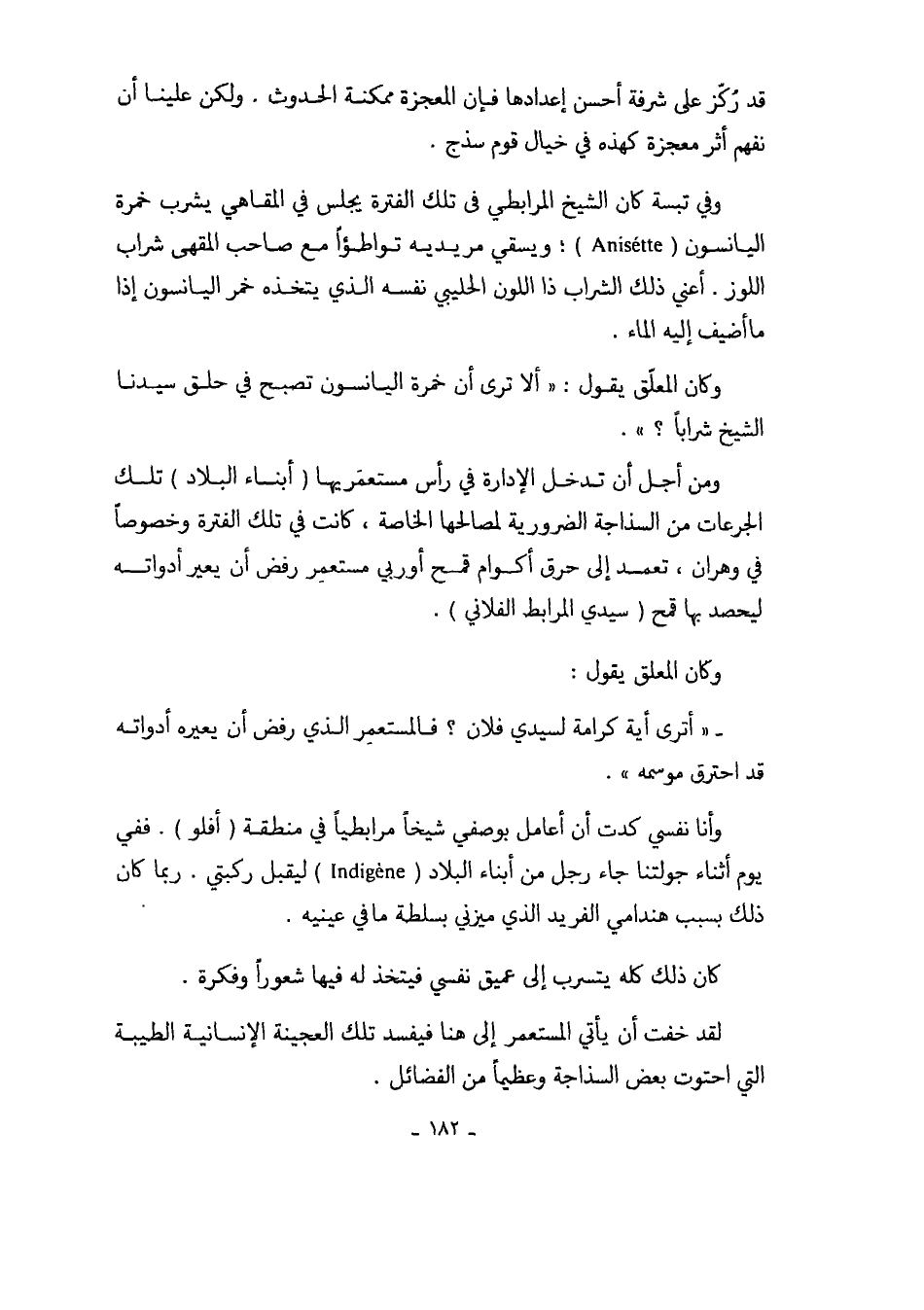 قد رُكّز على شرفة أحسن إعدادها فإن المعجزة ممكنة الحدوث . ولكن علينا أن نفهم أثر معجزة كهذه في خيال قوم سذج .

وفي تبسة كان الشيخ المرابطي فى تلك الفترة يجلس في المقاهي يشرب خمرة اليانسون ( Anisétte ) ؛ ويسقي مريديه تواطؤاً مع صاحب المقهى شراب اللوز . أعني ذلك الشراب ذا اللون الحليبي نفسه الذي يتخذه خمر اليانسون إذا ماأضيف إليه الماء .

وكان المعلّق يقول : « ألا ترى أن خمرة اليانسون تصبح في حلق سيدنا الشيخ شراباً ؟ » .

ومن أجل أن تدخل الإدارة في رأس مستعمَريها ( أبناء البلاد ) تلك الجرعات من السذاجة الضرورية لمصالحها الخاصة ، كانت في تلك الفترة وخصوصاً في وهران ، تعمد إلى حرق أكوام قمح أوربي مستعمِر رفض أن يعير أدواته ليحصد بها قمح ( سيدي المرابط الفلاني ) .

وكان المعلق يقول :

ـ « أترى أية كرامة لسيدي فلان ؟ فالمستعمِر الذي رفض أن يعيره أدواته قد احترق موسمه » .

وأنا نفسي كدت أن أعامل بوصفي شيخاً مرابطياً في منطقة ( أفلو ) . ففي يوم أثناء جولتنا جاء رجل من أبناء البلاد ( Indigène ) ليقبل ركبتي . ربما كان ذلك بسبب هندامي الفريد الذي ميزني بسلطة ما في عينيه .

كان ذلك كله يتسرب إلى عميق نفسي فيتخذ له فيها شعوراً وفكرة .

لقد خفت أن يأتي المستعمر إلى هنا فيفسد تلك العجينة الإنسانية الطيبة التي احتوت بعض السذاجة وعظيماً من الفضائل .

ـ ١٨٢ ـ